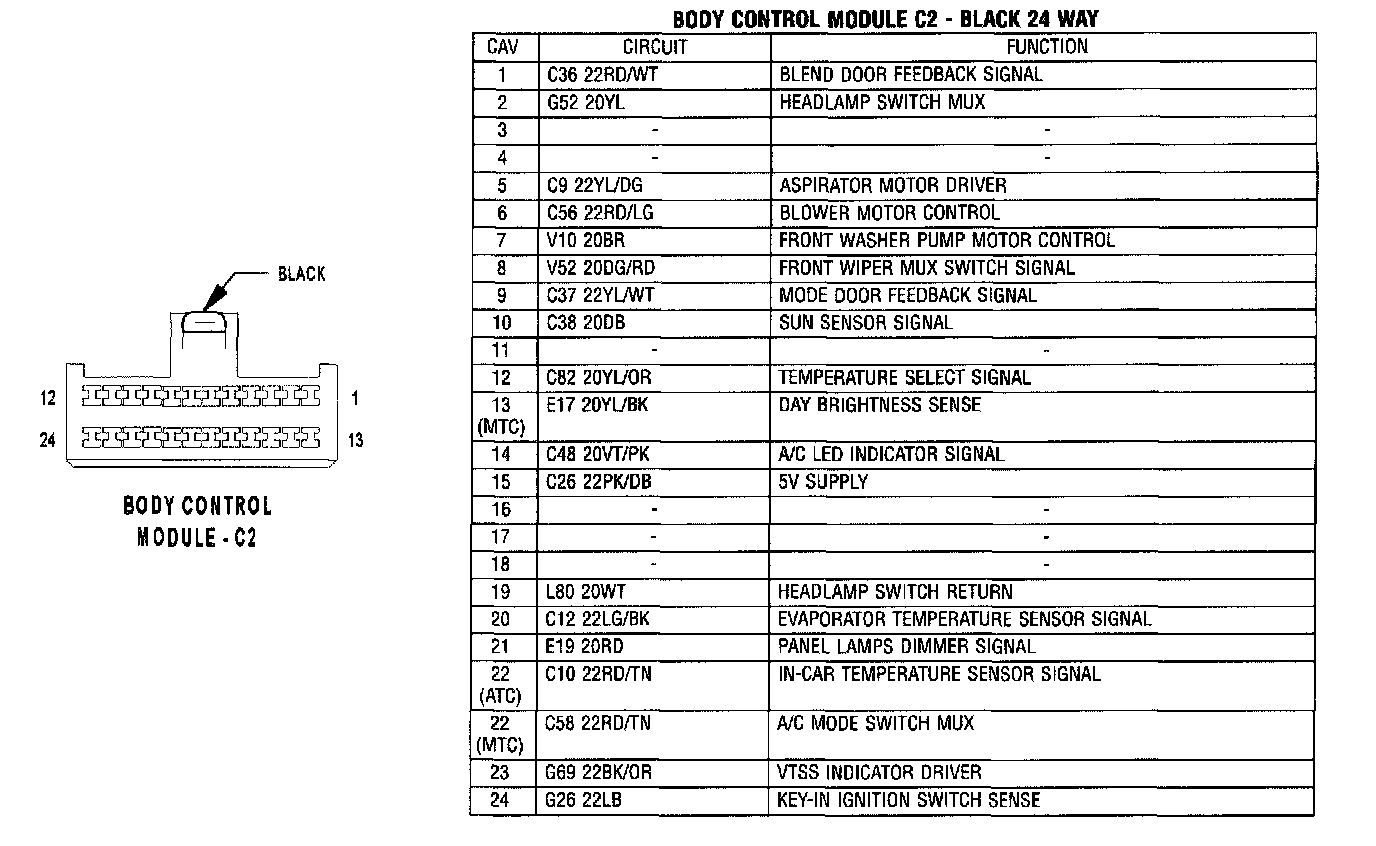 BLACK

12

1

24

13

BODY CONTROL MODULE - C2

BODY CONTROL MODULE C2 - BLACK 24 WAY

| CAV | CIRCUIT | FUNCTION |
|---|---|---|
| 1 | C36 22RD/WT | BLEND DOOR FEEDBACK SIGNAL |
| 2 | G52 20YL | HEADLAMP SWITCH MUX |
| 3 | - | - |
| 4 | - | - |
| 5 | C9 22YL/DG | ASPIRATOR MOTOR DRIVER |
| 6 | C56 22RD/LG | BLOWER MOTOR CONTROL |
| 7 | V10 20BR | FRONT WASHER PUMP MOTOR CONTROL |
| 8 | V52 20DG/RD | FRONT WIPER MUX SWITCH SIGNAL |
| 9 | C37 22YL/WT | MODE DOOR FEEDBACK SIGNAL |
| 10 | C38 20DB | SUN SENSOR SIGNAL |
| 11 | - | - |
| 12 | C82 20YL/OR | TEMPERATURE SELECT SIGNAL |
| 13 (MTC) | E17 20YL/BK | DAY BRIGHTNESS SENSE |
| 14 | C48 20VT/PK | A/C LED INDICATOR SIGNAL |
| 15 | C26 22PK/DB | 5V SUPPLY |
| 16 | - | - |
| 17 | - | - |
| 18 | - | - |
| 19 | L80 20WT | HEADLAMP SWITCH RETURN |
| 20 | C12 22LG/BK | EVAPORATOR TEMPERATURE SENSOR SIGNAL |
| 21 | E19 20RD | PANEL LAMPS DIMMER SIGNAL |
| 22 (ATC) | C10 22RD/TN | IN-CAR TEMPERATURE SENSOR SIGNAL |
| 22 (MTC) | C58 22RD/TN | A/C MODE SWITCH MUX |
| 23 | G69 22BK/OR | VTSS INDICATOR DRIVER |
| 24 | G26 22LB | KEY-IN IGNITION SWITCH SENSE |